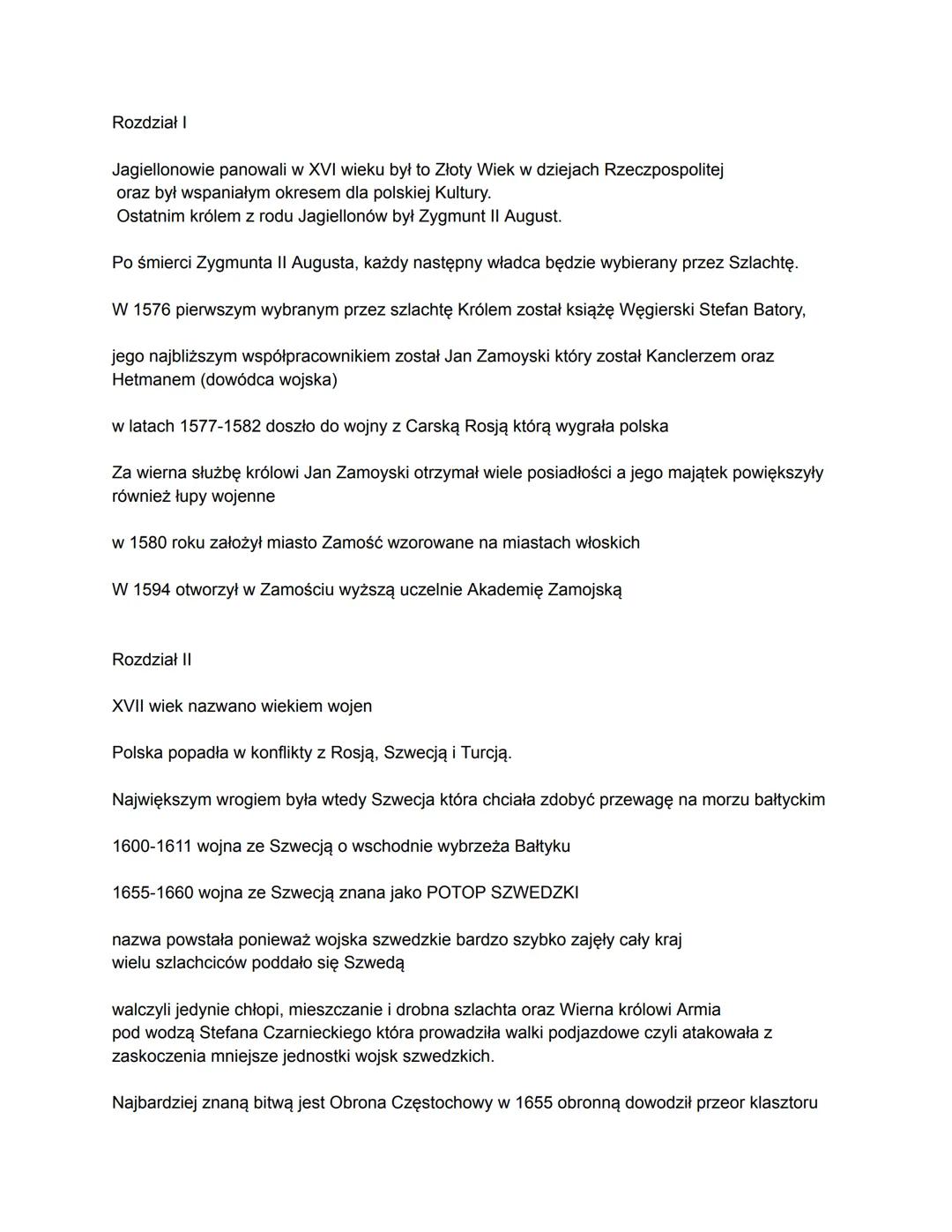 Rozdział I

Jagiellonowie panowali w XVI wieku był to Złoty Wiek w dziejach Rzeczpospolitej oraz był wspaniałym okresem dla polskiej Kultury. Ostatnim królem z rodu Jagiellonów był Zygmunt II August.

Po śmierci Zygmunta II Augusta, każdy następny władca będzie wybierany przez Szlachtę.

W 1576 pierwszym wybranym przez szlachtę Królem został książę Węgierski Stefan Batory,

jego najbliższym współpracownikiem został Jan Zamoyski który został Kanclerzem oraz Hetmanem (dowódca wojska)

w latach 1577-1582 doszło do wojny z Carską Rosją którą wygrała polska

Za wierna służbę królowi Jan Zamoyski otrzymał wiele posiadłości a jego majątek powiększyły również łupy wojenne

w 1580 roku założył miasto Zamość wzorowane na miastach włoskich

W 1594 otworzył w Zamościu wyższą uczelnie Akademię Zamojską

Rozdział II

XVII wiek nazwano wiekiem wojen

Polska popadła w konflikty z Rosją, Szwecją i Turcją.

Największym wrogiem była wtedy Szwecja która chciała zdobyć przewagę na morzu bałtyckim

1600-1611 wojna ze Szwecją o wschodnie wybrzeża Bałtyku

1655-1660 wojna ze Szwecją znana jako POTOP SZWEDZKI

nazwa powstała ponieważ wojska szwedzkie bardzo szybko zajęły cały kraj wielu szlachciców poddało się Szwedą

walczyli jedynie chłopi, mieszczanie i drobna szlachta oraz Wierna królowi Armia pod wodzą Stefana Czarnieckiego która prowadziła walki podjazdowe czyli atakowała z zaskoczenia mniejsze jednostki wojsk szwedzkich.

Najbardziej znaną bitwą jest Obrona Częstochowy w 1655 obronną dowodził przeor klasztoru